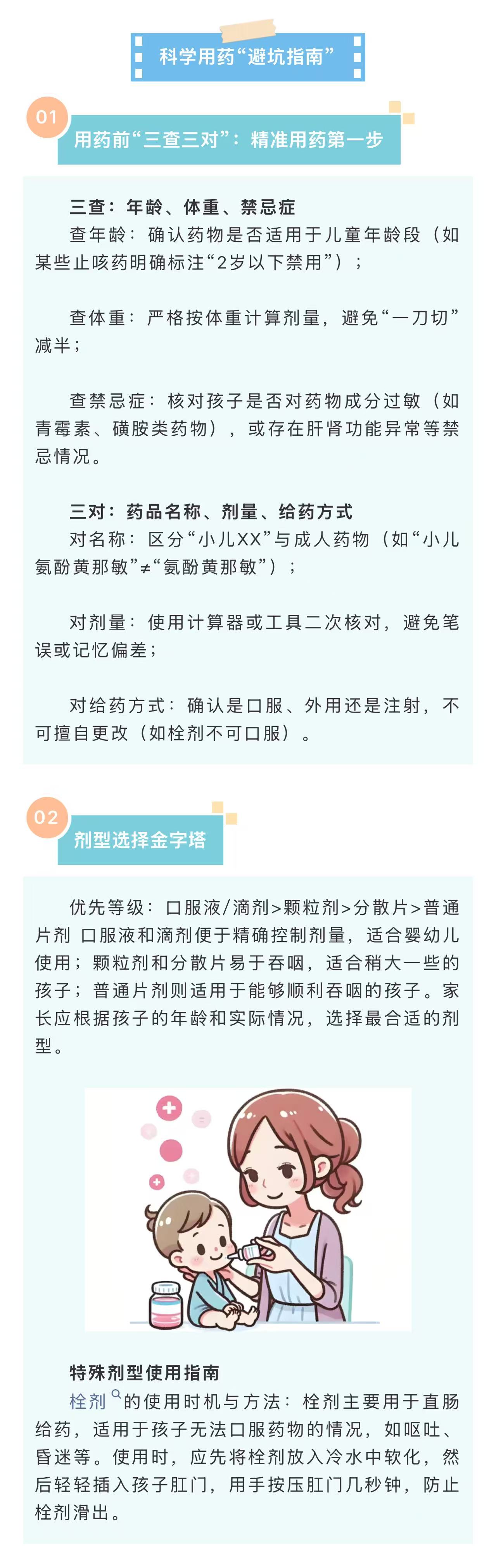 科学用药“避坑指南”

01

用药前“三查三对”：精准用药第一步

三查：年龄、体重、禁忌症

查年龄：确认药物是否适用于儿童年龄段（如某些止咳药明确标注“2岁以下禁用”）；

查体重：严格按体重计算剂量，避免“一刀切”减半；

查禁忌症：核对孩子是否对药物成分过敏（如青霉素、磺胺类药物），或存在肝肾功能异常等禁忌情况。

三对：药品名称、剂量、给药方式

对名称：区分“小儿XX”与成人药物（如“小儿氨酚黄那敏”≠“氨酚黄那敏”）；

对剂量：使用计算器或工具二次核对，避免笔误或记忆偏差；

对给药方式：确认是口服、外用还是注射，不可擅自更改（如栓剂不可口服）。

02

剂型选择金字塔

优先等级：口服液/滴剂>颗粒剂>分散片>普通片剂 口服液和滴剂便于精确控制剂量，适合婴幼儿使用；颗粒剂和分散片易于吞咽，适合稍大一些的孩子；普通片剂则适用于能够顺利吞咽的孩子。家长应根据孩子的年龄和实际情况，选择最合适的剂型。

特殊剂型使用指南

栓剂的使用时机与方法：栓剂主要用于直肠给药，适用于孩子无法口服药物的情况，如呕吐、昏迷等。使用时，应先将栓剂放入冷水中软化，然后轻轻插入孩子肛门，用手按压肛门几秒钟，防止栓剂滑出。